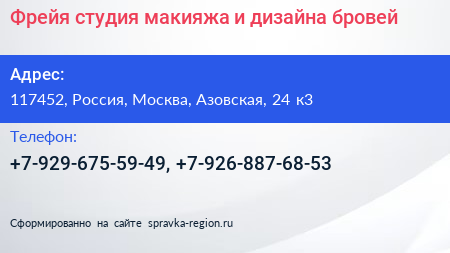 Фрейя студия макияжа и дизайна бровей

Адрес:

117452, Россия, Москва, Азовская, 24 к3

Телефон:

+7-929-675-59-49, +7-926-887-68-53

Сформированно на сайте spravka-region.ru